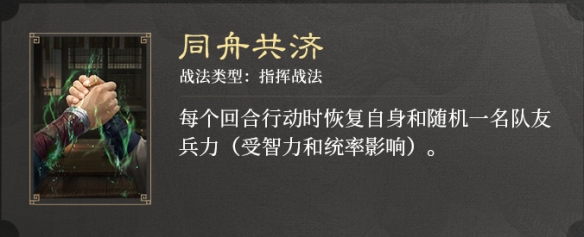 同舟共济

战法类型：指挥战法

每个回合行动时恢复自身和随机一名队友兵力（受智力和统率影响）。